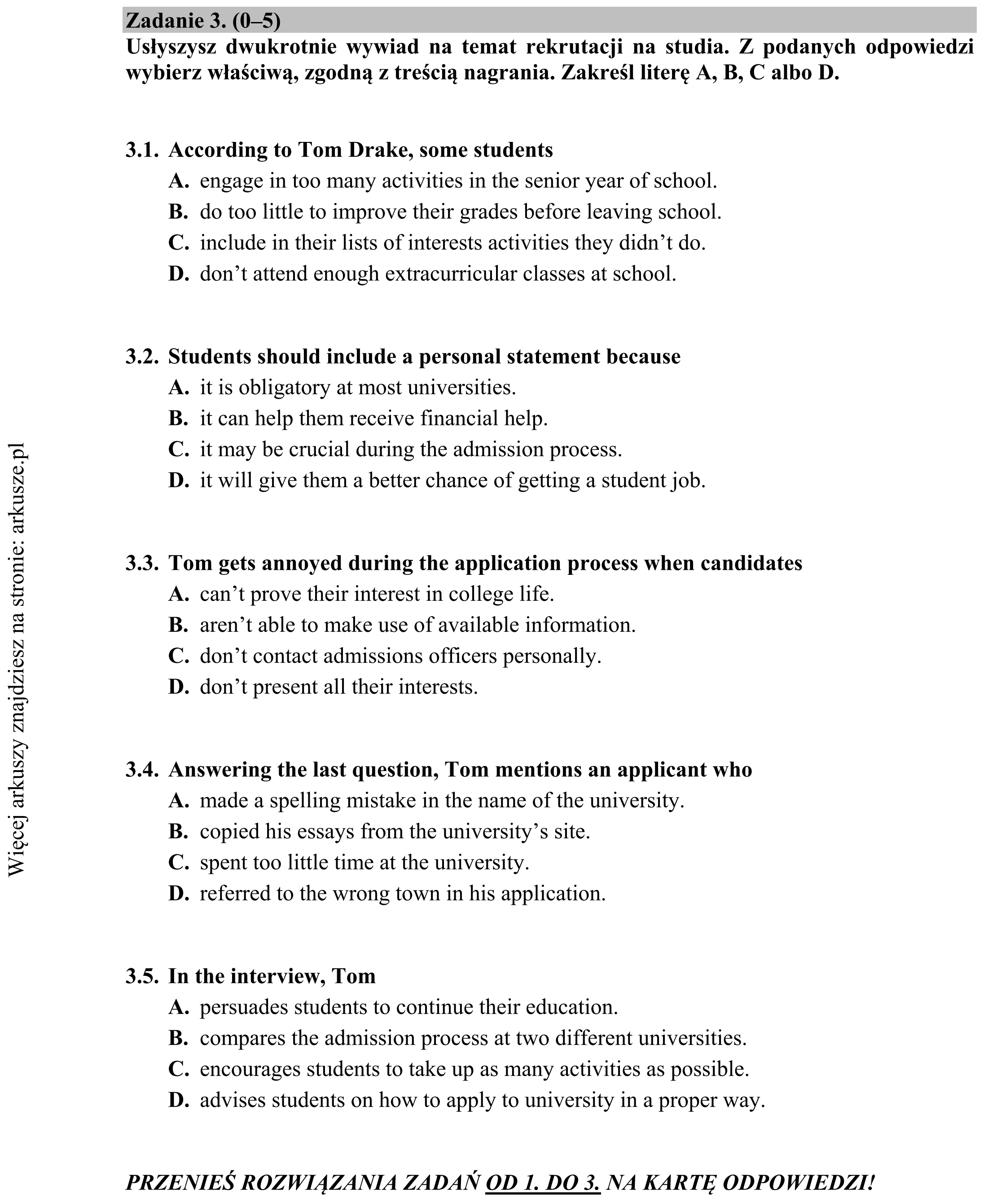 Zadanie 3. (0–5)

Usłyszysz dwukrotnie wywiad na temat rekrutacji na studia. Z podanych odpowiedzi wybierz właściwą, zgodną z treścią nagrania. Zakreśl literę A, B, C albo D.

3.1. According to Tom Drake, some students
A. engage in too many activities in the senior year of school.
B. do too little to improve their grades before leaving school.
C. include in their lists of interests activities they didn't do.
D. don't attend enough extracurricular classes at school.

3.2. Students should include a personal statement because
A. it is obligatory at most universities.
B. it can help them receive financial help.
C. it may be crucial during the admission process.
D. it will give them a better chance of getting a student job.

3.3. Tom gets annoyed during the application process when candidates
A. can't prove their interest in college life.
B. aren't able to make use of available information.
C. don't contact admissions officers personally.
D. don't present all their interests.

3.4. Answering the last question, Tom mentions an applicant who
A. made a spelling mistake in the name of the university.
B. copied his essays from the university's site.
C. spent too little time at the university.
D. referred to the wrong town in his application.

3.5. In the interview, Tom
A. persuades students to continue their education.
B. compares the admission process at two different universities.
C. encourages students to take up as many activities as possible.
D. advises students on how to apply to university in a proper way.

PRZENIEŚ ROZWIĄZANIA ZADAŃ OD 1. DO 3. NA KARTĘ ODPOWIEDZI!

Więcej arkuszy znajdziesz na stronie: arkusze.pl